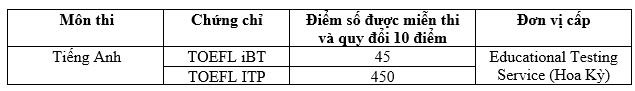 | Môn thi | Chứng chỉ | Điểm số được miễn thi và quy đổi 10 điểm | Đơn vị cấp |
|---|---|---|---|
| Tiếng Anh | TOEFL iBT | 45 | Educational Testing Service (Hoa Kỳ) |
| | TOEFL ITP | 450 | |